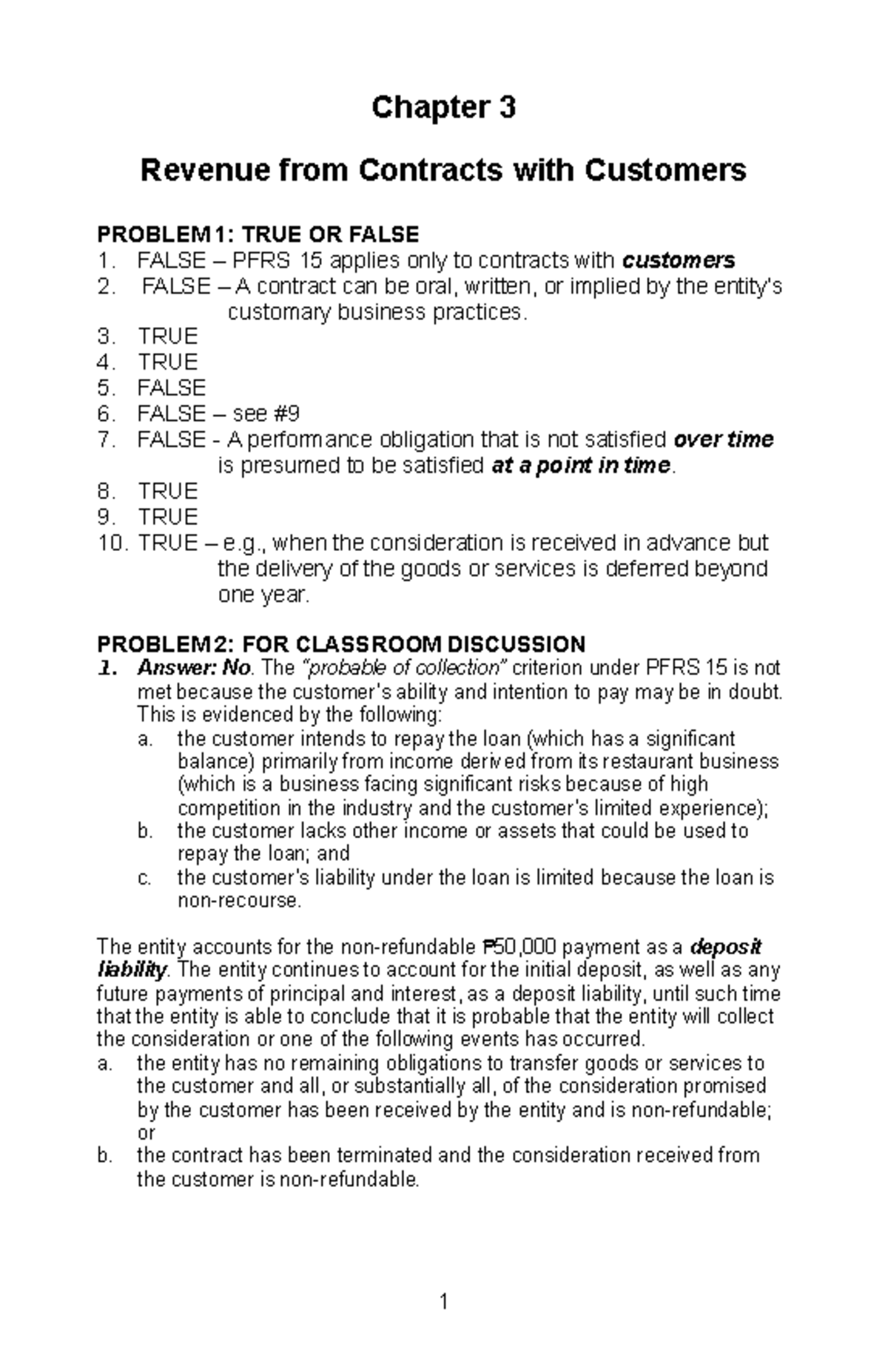 Chapter 3

Revenue from Contracts with Customers

PROBLEM 1: TRUE OR FALSE
1. FALSE – PFRS 15 applies only to contracts with customers
2. FALSE – A contract can be oral, written, or implied by the entity's customary business practices.
3. TRUE
4. TRUE
5. FALSE
6. FALSE – see #9
7. FALSE - A performance obligation that is not satisfied over time is presumed to be satisfied at a point in time.
8. TRUE
9. TRUE
10. TRUE – e.g., when the consideration is received in advance but the delivery of the goods or services is deferred beyond one year.

PROBLEM 2: FOR CLASSROOM DISCUSSION
1. Answer: No. The "probable of collection" criterion under PFRS 15 is not met because the customer's ability and intention to pay may be in doubt. This is evidenced by the following:
a. the customer intends to repay the loan (which has a significant balance) primarily from income derived from its restaurant business (which is a business facing significant risks because of high competition in the industry and the customer's limited experience);
b. the customer lacks other income or assets that could be used to repay the loan; and
c. the customer's liability under the loan is limited because the loan is non-recourse.

The entity accounts for the non-refundable ₱50,000 payment as a deposit liability. The entity continues to account for the initial deposit, as well as any future payments of principal and interest, as a deposit liability, until such time that the entity is able to conclude that it is probable that the entity will collect the consideration or one of the following events has occurred.
a. the entity has no remaining obligations to transfer goods or services to the customer and all, or substantially all, of the consideration promised by the customer has been received by the entity and is non-refundable; or
b. the contract has been terminated and the consideration received from the customer is non-refundable.

1